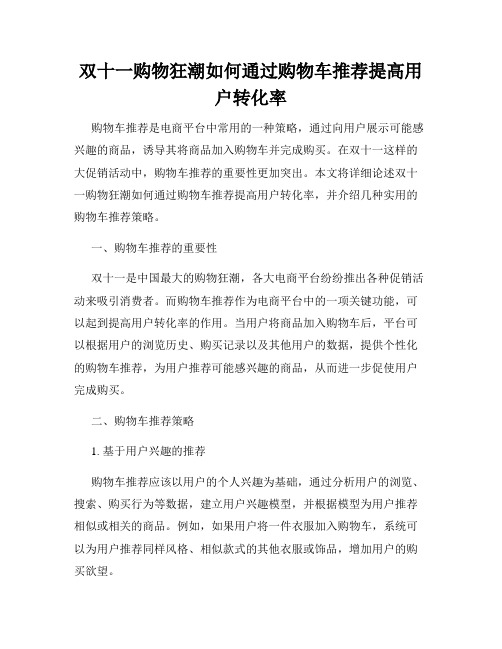 双十一购物狂潮如何通过购物车推荐提高用户转化率

购物车推荐是电商平台中常用的一种策略，通过向用户展示可能感兴趣的商品，诱导其将商品加入购物车并完成购买。在双十一这样的大促销活动中，购物车推荐的重要性更加突出。本文将详细论述双十一购物狂潮如何通过购物车推荐提高用户转化率，并介绍几种实用的购物车推荐策略。

一、购物车推荐的重要性

双十一是中国最大的购物狂潮，各大电商平台纷纷推出各种促销活动来吸引消费者。而购物车推荐作为电商平台中的一项关键功能，可以起到提高用户转化率的作用。当用户将商品加入购物车后，平台可以根据用户的浏览历史、购买记录以及其他用户的数据，提供个性化的购物车推荐，为用户推荐可能感兴趣的商品，从而进一步促使用户完成购买。

二、购物车推荐策略

1. 基于用户兴趣的推荐

购物车推荐应该以用户的个人兴趣为基础，通过分析用户的浏览、搜索、购买行为等数据，建立用户兴趣模型，并根据模型为用户推荐相似或相关的商品。例如，如果用户将一件衣服加入购物车，系统可以为用户推荐同样风格、相似款式的其他衣服或饰品，增加用户的购买欲望。